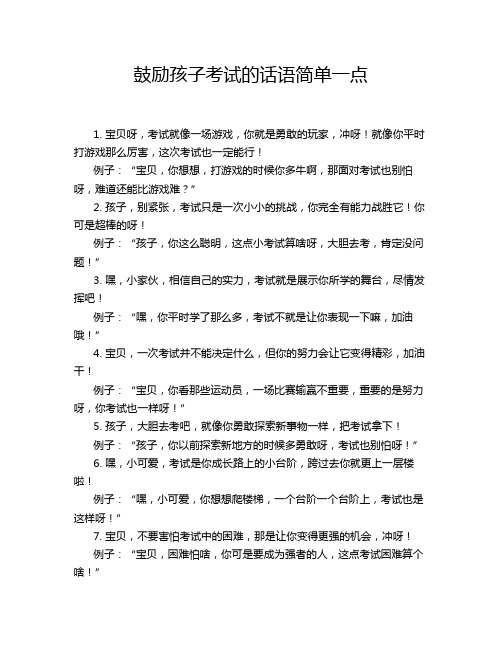 鼓励孩子考试的话语简单一点

1. 宝贝呀，考试就像一场游戏，你就是勇敢的玩家，冲呀！就像你平时打游戏那么厉害，这次考试也一定能行！

例子：“宝贝，你想想，打游戏的时候你多牛啊，那面对考试也别怕呀，难道还能比游戏难？”

2. 孩子，别紧张，考试只是一次小小的挑战，你完全有能力战胜它！你可是超棒的呀！

例子：“孩子，你这么聪明，这点小考试算啥呀，大胆去考，肯定没问题！”

3. 嘿，小家伙，相信自己的实力，考试就是展示你所学的舞台，尽情发挥吧！

例子：“嘿，你平时学了那么多，考试不就是让你表现一下嘛，加油哦！”

4. 宝贝，一次考试并不能决定什么，但你的努力会让它变得精彩，加油干！

例子：“宝贝，你看那些运动员，一场比赛输赢不重要，重要的是努力呀，你考试也一样呀！”

5. 孩子，大胆去考吧，就像你勇敢探索新事物一样，把考试拿下！

例子：“孩子，你以前探索新地方的时候多勇敢呀，考试也别怕呀！”

6. 嘿，小可爱，考试是你成长路上的小台阶，跨过去你就更上一层楼啦！

例子：“嘿，小可爱，你想想爬楼梯，一个台阶一个台阶上，考试也是这样呀！”

7. 宝贝，不要害怕考试中的困难，那是让你变得更强的机会，冲呀！

例子：“宝贝，困难怕啥，你可是要成为强者的人，这点考试困难算个啥！”